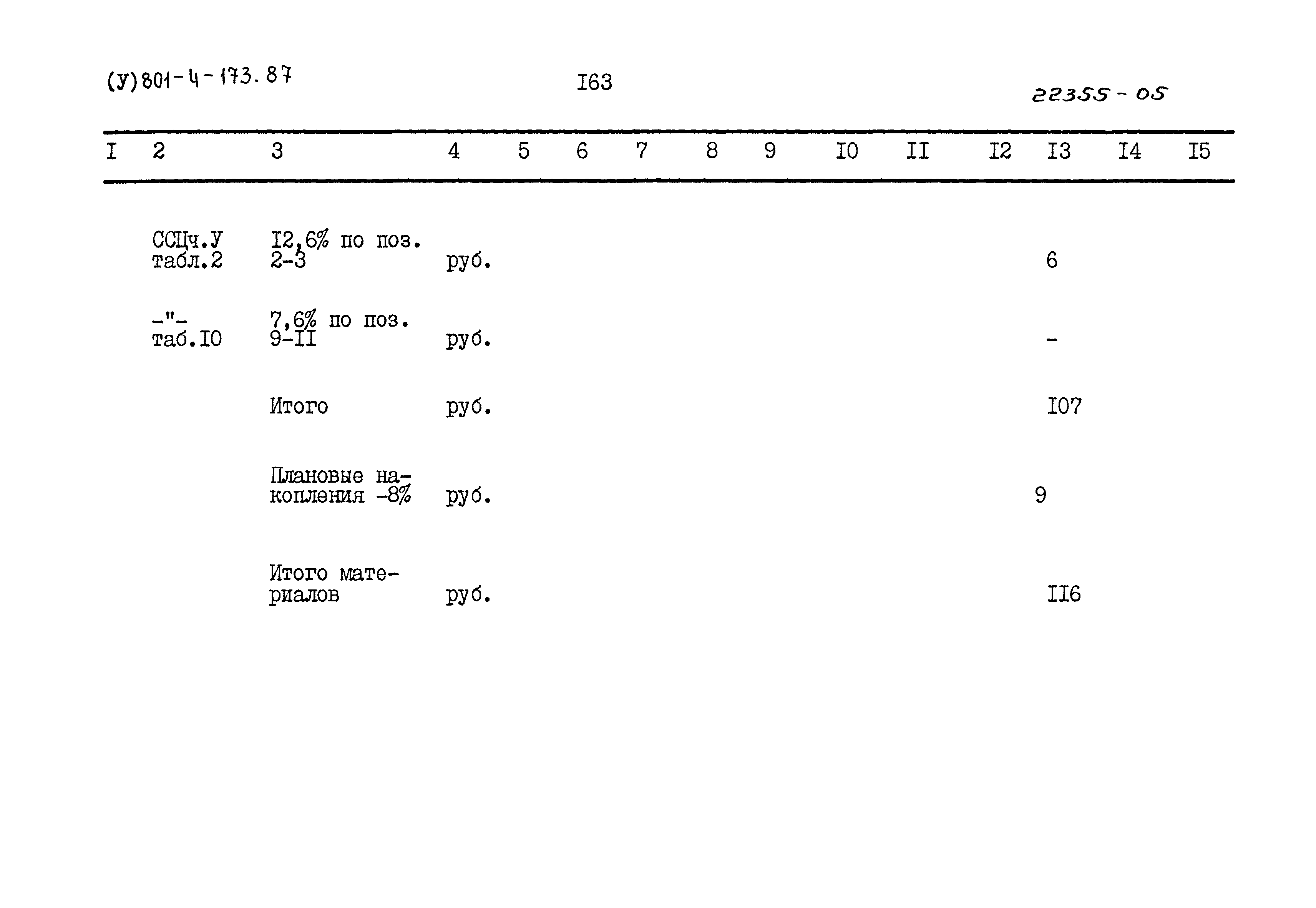 (У)801-4-173.87

I63

22355-05

| I | 2 | 3 | 4 | 5 | 6 | 7 | 8 | 9 | I0 | II | I2 | I3 | I4 | I5 |
|---|---|---|---|---|---|---|---|---|---|---|---|---|---|---|
|  | ССЦч.У табл.2 | I2,6% по поз. 2-3 | руб. |  |  |  |  |  |  |  |  | 6 |  |  |
|  | -"- таб.I0 | 7,6% по поз. 9-II | руб. |  |  |  |  |  |  |  |  | - |  |  |
|  |  | Итого | руб. |  |  |  |  |  |  |  |  | I07 |  |  |
|  |  | Плановые накопления -8% | руб. |  |  |  |  |  |  |  |  | 9 |  |  |
|  |  | Итого материалов | руб. |  |  |  |  |  |  |  |  | II6 |  |  |